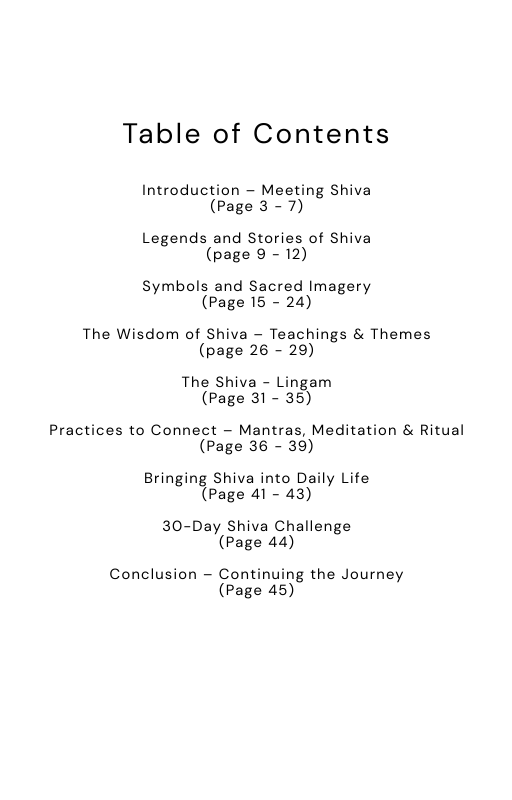 Table of Contents

Introduction – Meeting Shiva
(Page 3 - 7)

Legends and Stories of Shiva
(page 9 - 12)

Symbols and Sacred Imagery
(Page 15 - 24)

The Wisdom of Shiva – Teachings & Themes
(page 26 - 29)

The Shiva - Lingam
(Page 31 - 35)

Practices to Connect – Mantras, Meditation & Ritual
(Page 36 - 39)

Bringing Shiva into Daily Life
(Page 41 - 43)

30-Day Shiva Challenge
(Page 44)

Conclusion – Continuing the Journey
(Page 45)